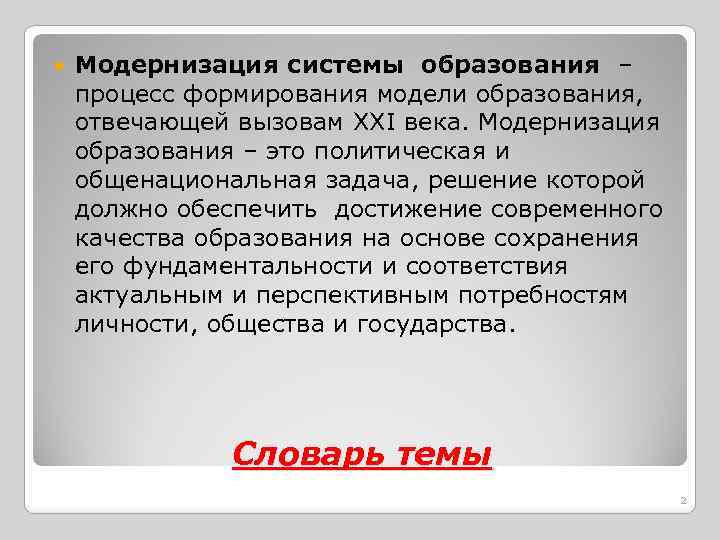 Модернизация системы образования – процесс формирования модели образования, отвечающей вызовам XXI века. Модернизация образования – это политическая и общенациональная задача, решение которой должно обеспечить достижение современного качества образования на основе сохранения его фундаментальности и соответствия актуальным и перспективным потребностям личности, общества и государства.

Словарь темы

2